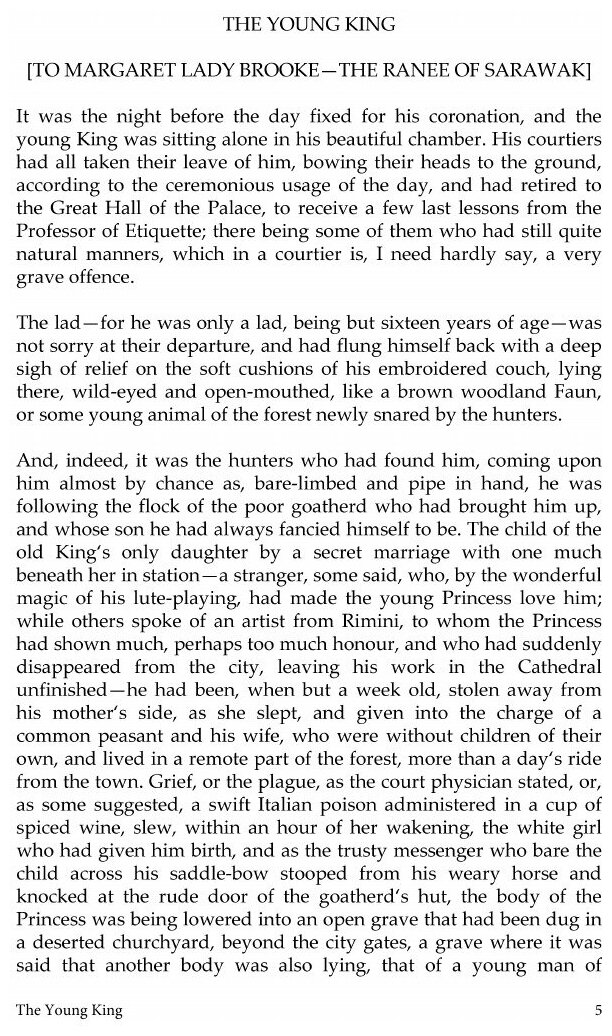 THE YOUNG KING

[TO MARGARET LADY BROOKE—THE RANEE OF SARAWAK]

It was the night before the day fixed for his coronation, and the young King was sitting alone in his beautiful chamber. His courtiers had all taken their leave of him, bowing their heads to the ground, according to the ceremonious usage of the day, and had retired to the Great Hall of the Palace, to receive a few last lessons from the Professor of Etiquette; there being some of them who had still quite natural manners, which in a courtier is, I need hardly say, a very grave offence.

The lad—for he was only a lad, being but sixteen years of age—was not sorry at their departure, and had flung himself back with a deep sigh of relief on the soft cushions of his embroidered couch, lying there, wild-eyed and open-mouthed, like a brown woodland Faun, or some young animal of the forest newly snared by the hunters.

And, indeed, it was the hunters who had found him, coming upon him almost by chance as, bare-limbed and pipe in hand, he was following the flock of the poor goatherd who had brought him up, and whose son he had always fancied himself to be. The child of the old King's only daughter by a secret marriage with one much beneath her in station—a stranger, some said, who, by the wonderful magic of his lute-playing, had made the young Princess love him; while others spoke of an artist from Rimini, to whom the Princess had shown much, perhaps too much honour, and who had suddenly disappeared from the city, leaving his work in the Cathedral unfinished—he had been, when but a week old, stolen away from his mother's side, as she slept, and given into the charge of a common peasant and his wife, who were without children of their own, and lived in a remote part of the forest, more than a day's ride from the town. Grief, or the plague, as the court physician stated, or, as some suggested, a swift Italian poison administered in a cup of spiced wine, slew, within an hour of her wakening, the white girl who had given him birth, and as the trusty messenger who bare the child across his saddle-bow stooped from his weary horse and knocked at the rude door of the goatherd's hut, the body of the Princess was being lowered into an open grave that had been dug in a deserted churchyard, beyond the city gates, a grave where it was said that another body was also lying, that of a young man of

The Young King 5